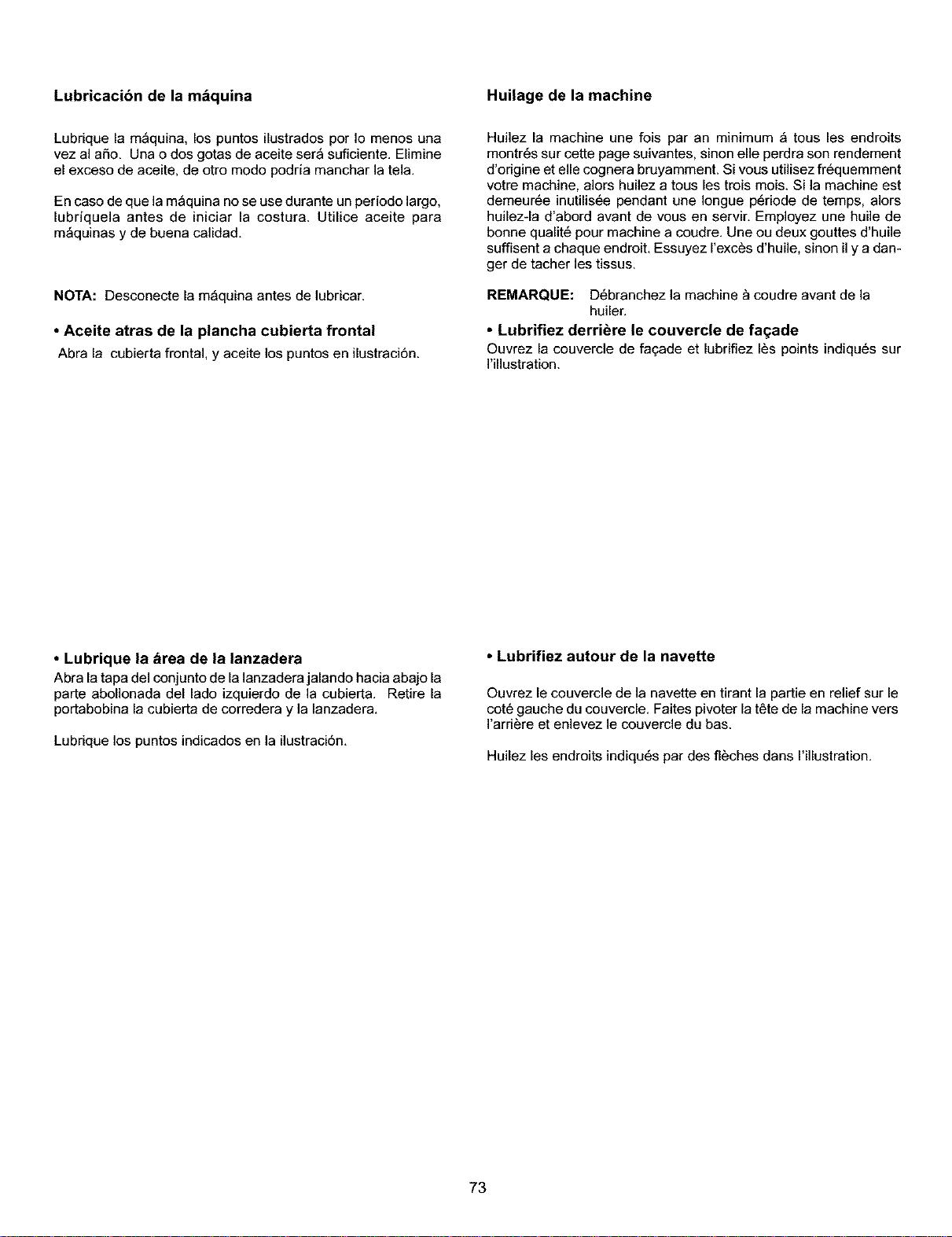 Lubricación de la máquina

Lubrique la máquina, los puntos ilustrados por lo menos una vez al año. Una o dos gotas de aceite será suficiente. Elimine el exceso de aceite, de otro modo podría manchar la tela.

En caso de que la máquina no se use durante un período largo, lubríquela antes de iniciar la costura. Utilice aceite para máquinas y de buena calidad.

NOTA: Desconecte la máquina antes de lubricar.

• Aceite atras de la plancha cubierta frontal
Abra la cubierta frontal, y aceite los puntos en ilustración.

• Lubrique la área de la lanzadera
Abra la tapa del conjunto de la lanzadera jalando hacia abajo la parte abollonada del lado izquierdo de la cubierta. Retire la portabobina la cubierta de corredera y la lanzadera.

Lubrique los puntos indicados en la ilustración.

Huilage de la machine

Huilez la machine une fois par an minimum á tous les endroits montrés sur cette page suivantes, sinon elle perdra son rendement d'origine et elle cognera bruyamment. Si vous utilisez fréquemment votre machine, alors huilez a tous les trois mois. Si la machine est demeurée inutilisée pendant une longue période de temps, alors huilez-la d'abord avant de vous en servir. Employez une huile de bonne qualité pour machine a coudre. Une ou deux gouttes d'huile suffisent a chaque endroit. Essuyez l'excès d'huile, sinon il y a danger de tacher les tissus.

REMARQUE: Débranchez la machine à coudre avant de la huiler.

• Lubrifiez derrière le couvercle de façade
Ouvrez la couvercle de façade et lubrifiez lès points indiqués sur l'illustration.

• Lubrifiez autour de la navette

Ouvrez le couvercle de la navette en tirant la partie en relief sur le coté gauche du couvercle. Faites pivoter la tête de la machine vers l'arrière et enlevez le couvercle du bas.

Huilez les endroits indiqués par des flèches dans l'illustration.

73